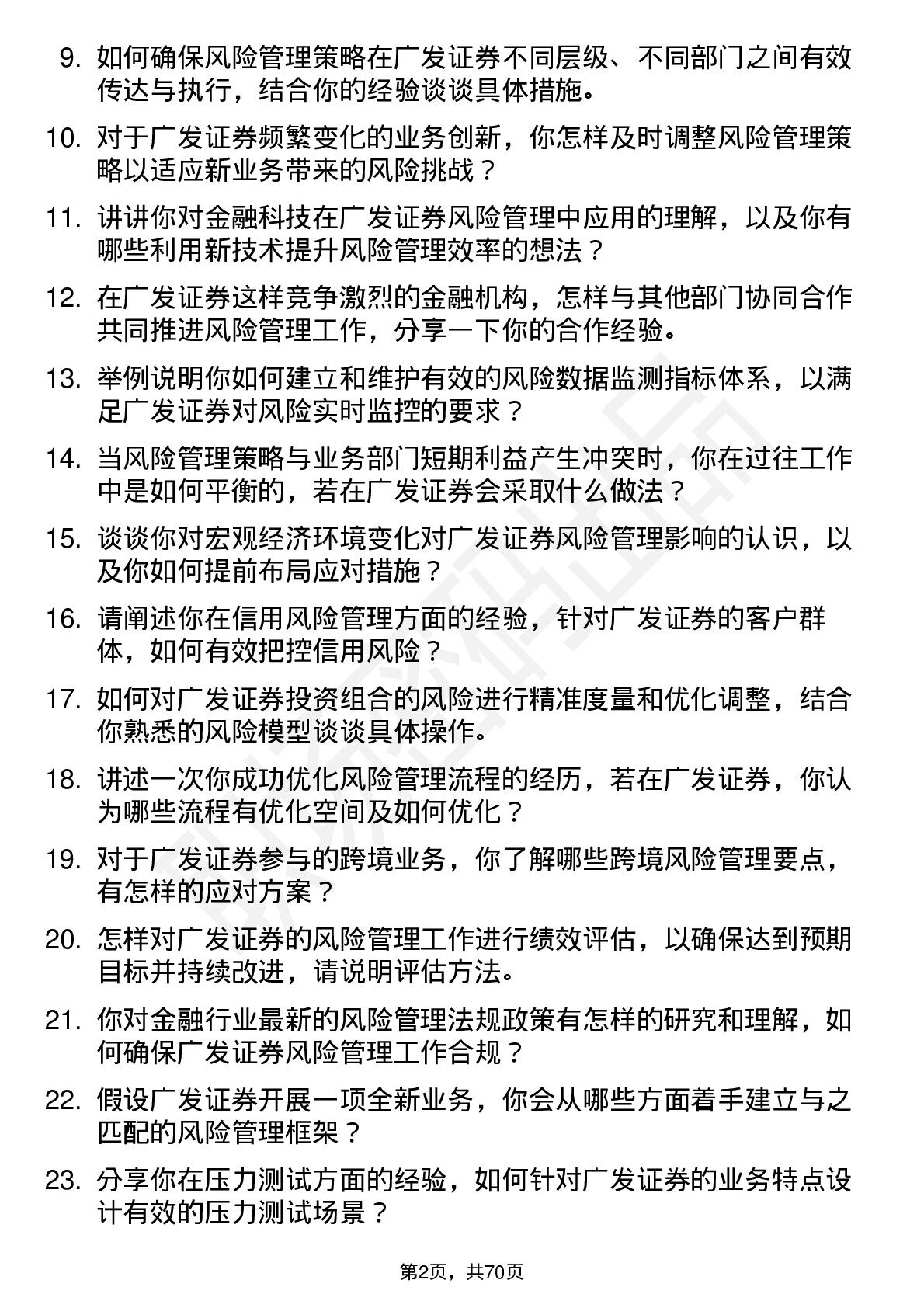 9. 如何确保风险管理策略在广发证券不同层级、不同部门之间有效传达与执行，结合你的经验谈谈具体措施。

10. 对于广发证券频繁变化的业务创新，你怎样及时调整风险管理策略以适应新业务带来的风险挑战？

11. 讲讲你对金融科技在广发证券风险管理中应用的理解，以及你有哪些利用新技术提升风险管理效率的想法？

12. 在广发证券这样竞争激烈的金融机构，怎样与其他部门协同合作共同推进风险管理工作，分享一下你的合作经验。

13. 举例说明你如何建立和维护有效的风险数据监测指标体系，以满足广发证券对风险实时监控的要求？

14. 当风险管理策略与业务部门短期利益产生冲突时，你在过往工作中是如何平衡的，若在广发证券会采取什么做法？

15. 谈谈你对宏观经济环境变化对广发证券风险管理影响的认识，以及你如何提前布局应对措施？

16. 请阐述你在信用风险管理方面的经验，针对广发证券的客户群体，如何有效把控信用风险？

17. 如何对广发证券投资组合的风险进行精准度量和优化调整，结合你熟悉的风险模型谈谈具体操作。

18. 讲述一次你成功优化风险管理流程的经历，若在广发证券，你认为哪些流程有优化空间及如何优化？

19. 对于广发证券参与的跨境业务，你了解哪些跨境风险管理要点，有怎样的应对方案？

20. 怎样对广发证券的风险管理工作进行绩效评估，以确保达到预期目标并持续改进，请说明评估方法。

21. 你对金融行业最新的风险管理法规政策有怎样的研究和理解，如何确保广发证券风险管理工作合规？

22. 假设广发证券开展一项全新业务，你会从哪些方面着手建立与之匹配的风险管理框架？

23. 分享你在压力测试方面的经验，如何针对广发证券的业务特点设计有效的压力测试场景？

第2页，共70页